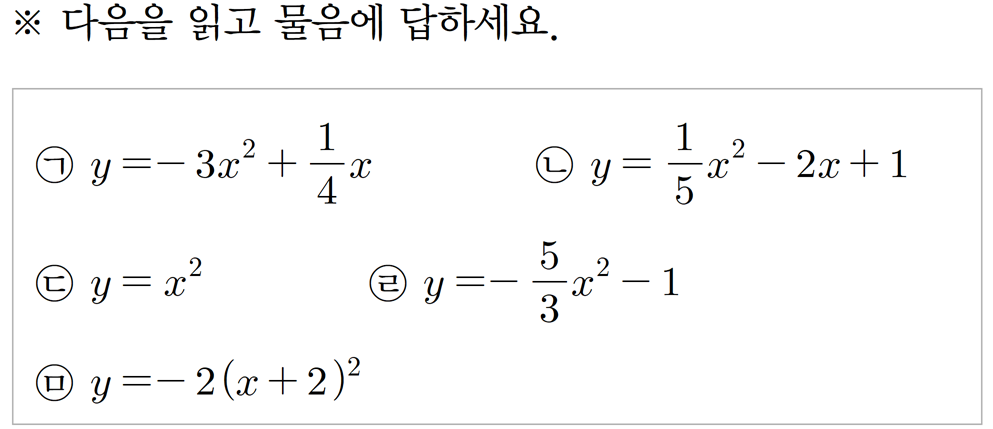 ※ 다음을 읽고 물음에 답하세요.

㉠ $y=-3x^2+\frac{1}{4}x$ ㉡ $y=\frac{1}{5}x^2-2x+1$

㉢ $y=x^2$ ㉣ $y=-\frac{5}{3}x^2-1$

㉤ $y=-2(x+2)^2$